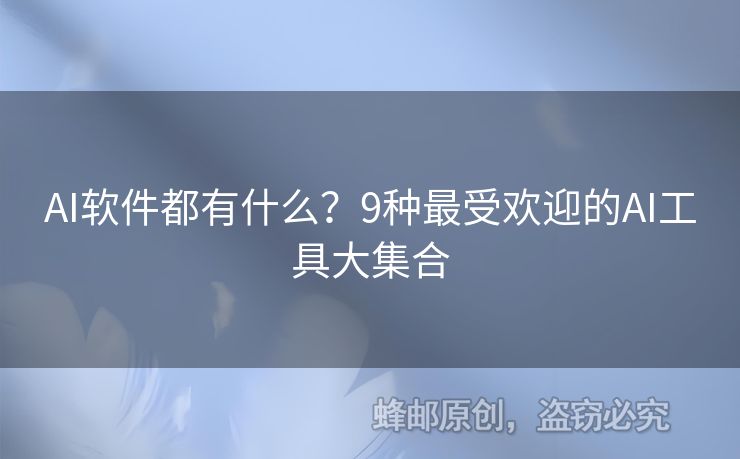 AI软件都有什么？9种最受欢迎的AI工具大集合

蜂邮原创，盗窃必究